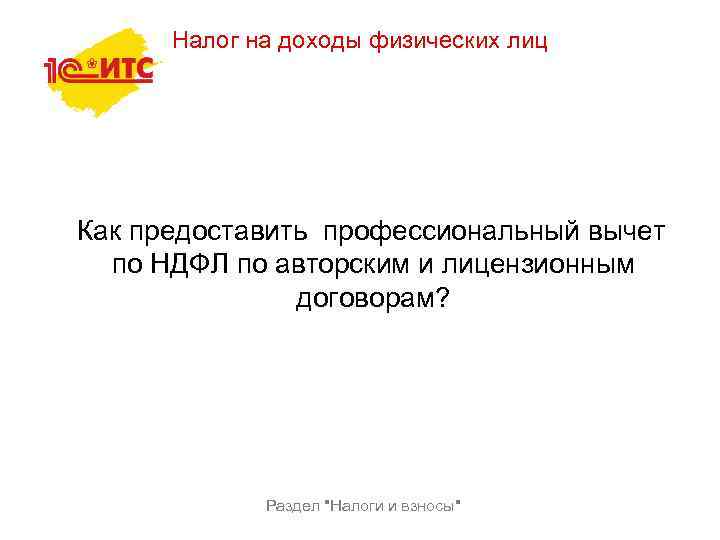 1С:ИТС

Налог на доходы физических лиц

Как предоставить профессиональный вычет по НДФЛ по авторским и лицензионным договорам?

Раздел "Налоги и взносы"